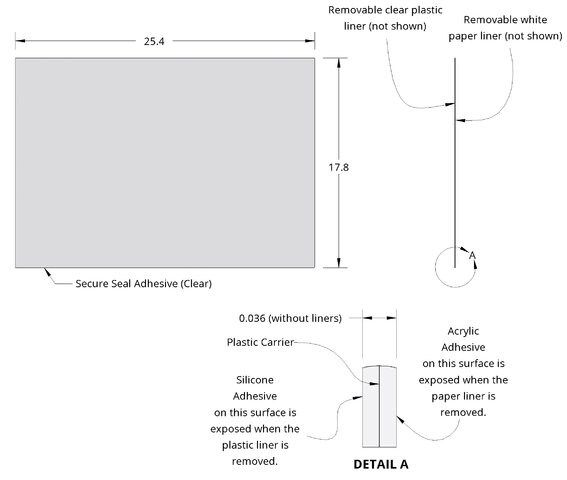 25.4

17.8

Secure Seal Adhesive (Clear)

Removable clear plastic liner (not shown)

Removable white paper liner (not shown)

A

0.036 (without liners)

Plastic Carrier

Silicone Adhesive on this surface is exposed when the plastic liner is removed.

Acrylic Adhesive on this surface is exposed when the paper liner is removed.

DETAIL A